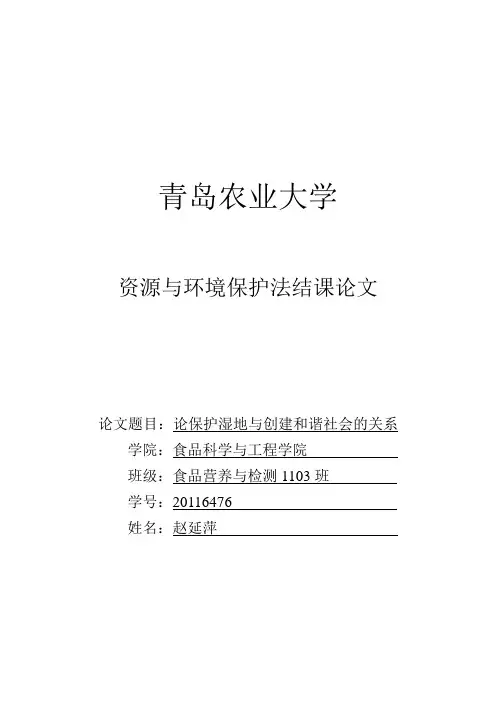 青岛农业大学

资源与环境保护法结课论文

论文题目：论保护湿地与创建和谐社会的关系

学院：食品科学与工程学院

班级：食品营养与检测 1103 班

学号：20116476

姓名：赵延萍